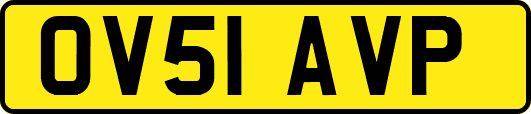 OV51 AVP